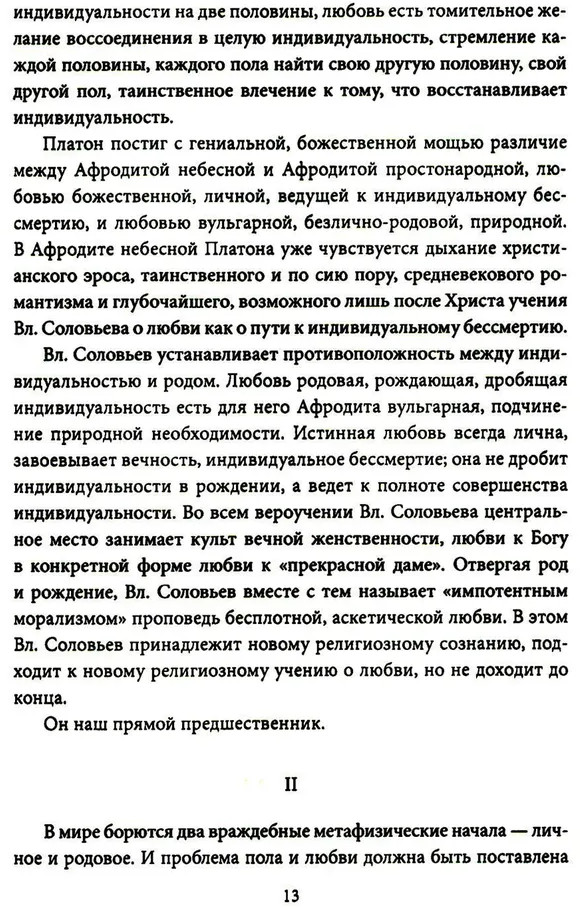 индивидуальности на две половины, любовь есть томительное желание воссоединения в целую индивидуальность, стремление каждой половины, каждого пола найти свою другую половину, свой другой пол, таинственное влечение к тому, что восстанавливает индивидуальность.

Платон постиг с гениальной, божественной мощью различие между Афродитой небесной и Афродитой простонародной, любовью божественной, личной, ведущей к индивидуальному бессмертию, и любовью вульгарной, безлично-родовой, природной. В Афродите небесной Платона уже чувствуется дыхание христианского эроса, таинственного и по сию пору, средневекового романтизма и глубочайшего, возможного лишь после Христа учения Вл. Соловьева о любви как о пути к индивидуальному бессмертию.

Вл. Соловьев устанавливает противоположность между индивидуальностью и родом. Любовь родовая, рождающая, дробящая индивидуальность есть для него Афродита вульгарная, подчинение природной необходимости. Истинная любовь всегда лична, завоевывает вечность, индивидуальное бессмертие; она не дробит индивидуальности в рождении, а ведет к полноте совершенства индивидуальности. Во всем вероучении Вл. Соловьева центральное место занимает культ вечной женственности, любви к Богу в конкретной форме любви к «прекрасной даме». Отвергая род и рождение, Вл. Соловьев вместе с тем называет «импотентным морализмом» проповедь бесплотной, аскетической любви. В этом Вл. Соловьев принадлежит новому религиозному сознанию, подходит к новому религиозному учению о любви, но не доходит до конца.

Он наш прямой предшественник.

II

В мире борются два враждебные метафизические начала — личное и родовое. И проблема пола и любви должна быть поставлена

13